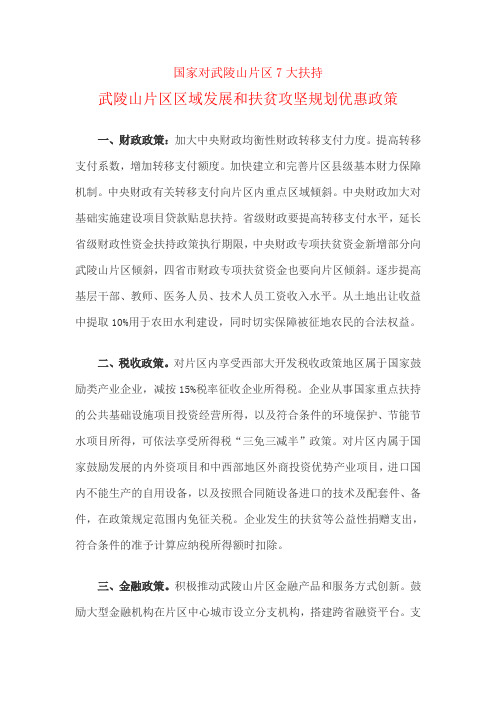 国家对武陵山片区 7 大扶持

武陵山片区区域发展和扶贫攻坚规划优惠政策

一、财政政策：加大中央财政均衡性财政转移支付力度。提高转移支付系数，增加转移支付额度。加快建立和完善片区县级基本财力保障机制。中央财政有关转移支付向片区内重点区域倾斜。中央财政加大对基础实施建设项目贷款贴息扶持。省级财政要提高转移支付水平，延长省级财政性资金扶持政策执行期限，中央财政专项扶贫资金新增部分向武陵山片区倾斜，四省市财政专项扶贫资金也要向片区倾斜。逐步提高基层干部、教师、医务人员、技术人员工资收入水平。从土地出让收益中提取 10%用于农田水利建设，同时切实保障被征地农民的合法权益。

二、税收政策。对片区内享受西部大开发税收政策地区属于国家鼓励类产业企业，减按 15%税率征收企业所得税。企业从事国家重点扶持的公共基础设施项目投资经营所得，以及符合条件的环境保护、节能节水项目所得，可依法享受所得税“三免三减半”政策。对片区内属于国家鼓励发展的内外资项目和中西部地区外商投资优势产业项目，进口国内不能生产的自用设备，以及按照合同随设备进口的技术及配套件、备件，在政策规定范围内免征关税。企业发生的扶贫等公益性捐赠支出，符合条件的准予计算应纳税所得额时扣除。

三、金融政策。积极推动武陵山片区金融产品和服务方式创新。鼓励大型金融机构在片区中心城市设立分支机构，搭建跨省融资平台。支